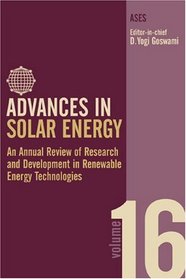 ASES

Editor-in-chief
D.Yogi Goswami

ADVANCES IN SOLAR ENERGY

An Annual Review of Research and Development in Renewable Energy Technologies

volume 16